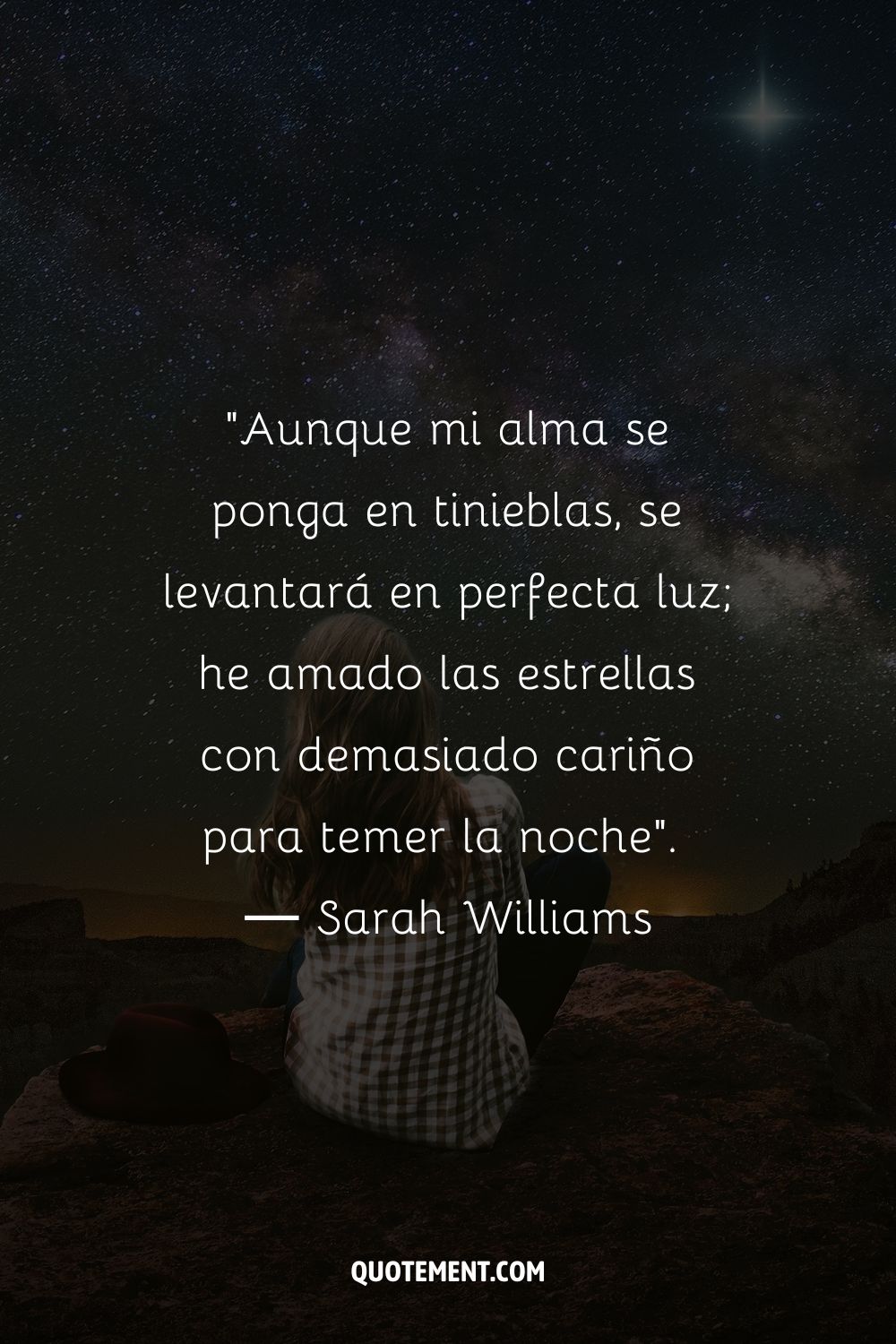 "Aunque mi alma se ponga en tinieblas, se levantará en perfecta luz; he amado las estrellas con demasiado cariño para temer la noche".
— Sarah Williams

QUOTEMENT.COM